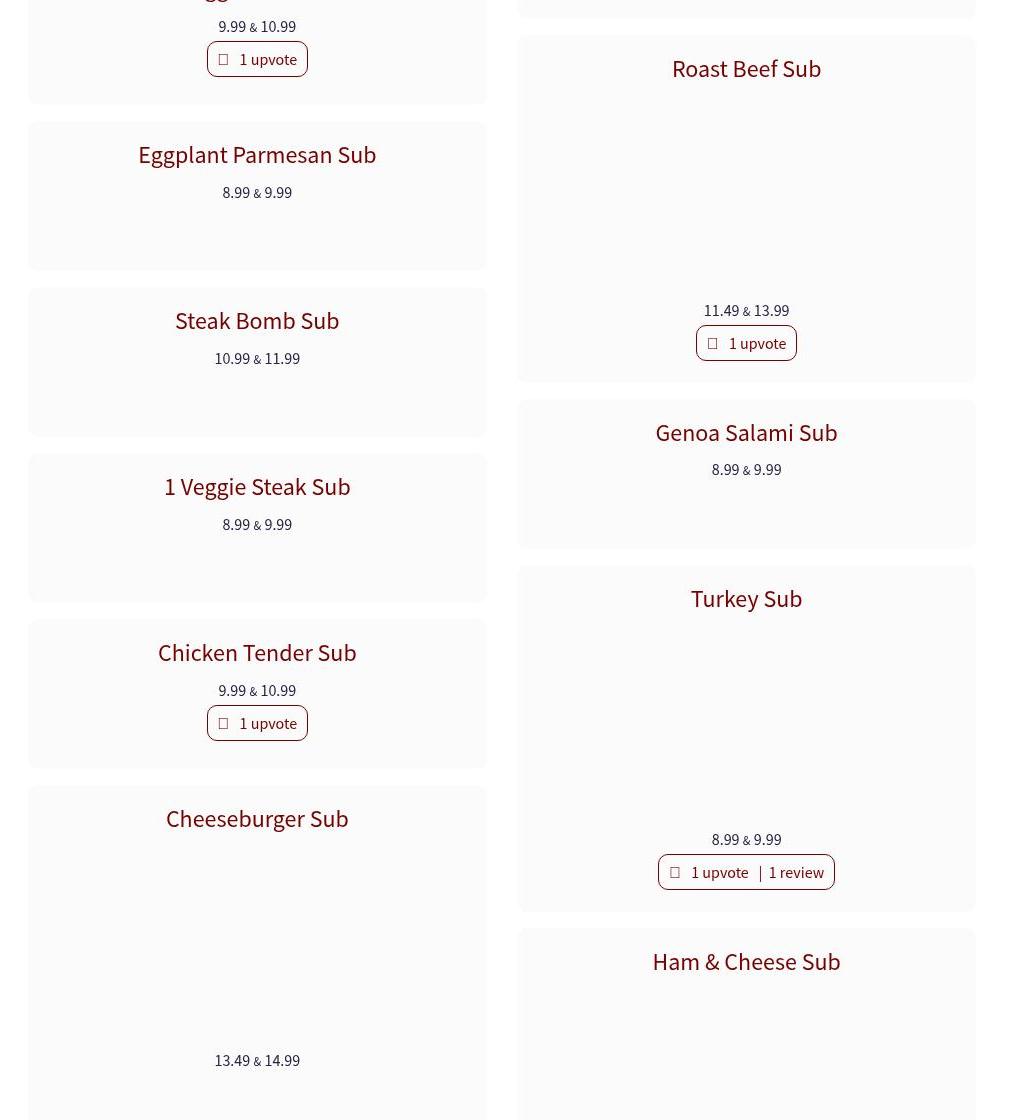 9.99 & 10.99

1 upvote

Eggplant Parmesan Sub

8.99 & 9.99

Steak Bomb Sub

10.99 & 11.99

1 Veggie Steak Sub

8.99 & 9.99

Chicken Tender Sub

9.99 & 10.99

1 upvote

Cheeseburger Sub

13.49 & 14.99

Roast Beef Sub

11.49 & 13.99

1 upvote

Genoa Salami Sub

8.99 & 9.99

Turkey Sub

8.99 & 9.99

1 upvote | 1 review

Ham & Cheese Sub